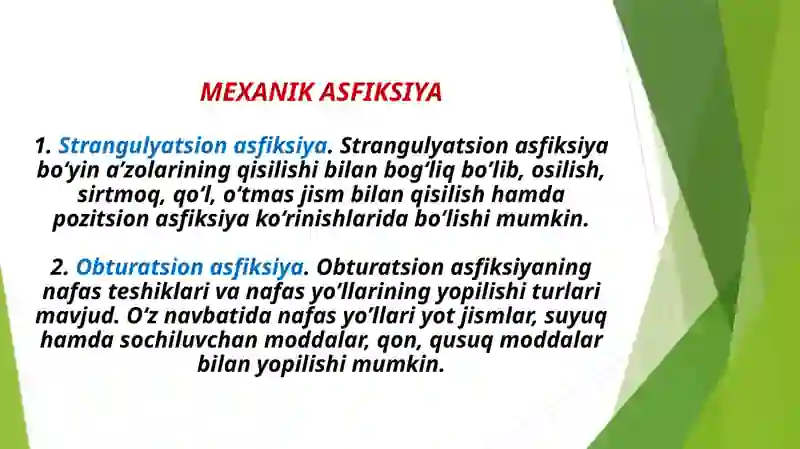 MEXANIK ASFIKSIYA

1. Strangulyatsion asfiksiya. Strangulyatsion asfiksiya bo‘yin a’zolarining qisilishi bilan bog‘liq bo‘lib, osilish, sirtmoq, qo‘l, o‘tmas jism bilan qisilish hamda pozitsion asfiksiya ko‘rinishlarida bo‘lishi mumkin.

2. Obturatsion asfiksiya. Obturatsion asfiksiyaning nafas teshiklari va nafas yo‘llarining yopilishi turlari mavjud. O‘z navbatida nafas yo‘llari yot jismlar, suyuq hamda sochiluvchan moddalar, qon, qusuq moddalar bilan yopilishi mumkin.